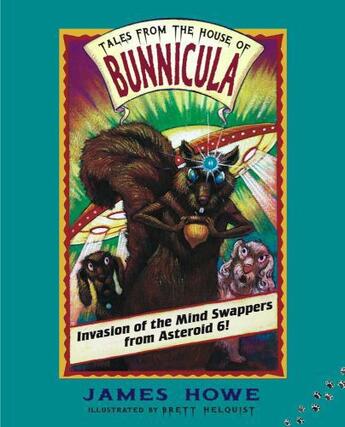 TALES FROM THE HOUSE OF
BUNNICULA

Invasion of the Mind Swappers from Asteroid 6!

JAMES HOWE
ILLUSTRATED BY BRETT HELQUIST